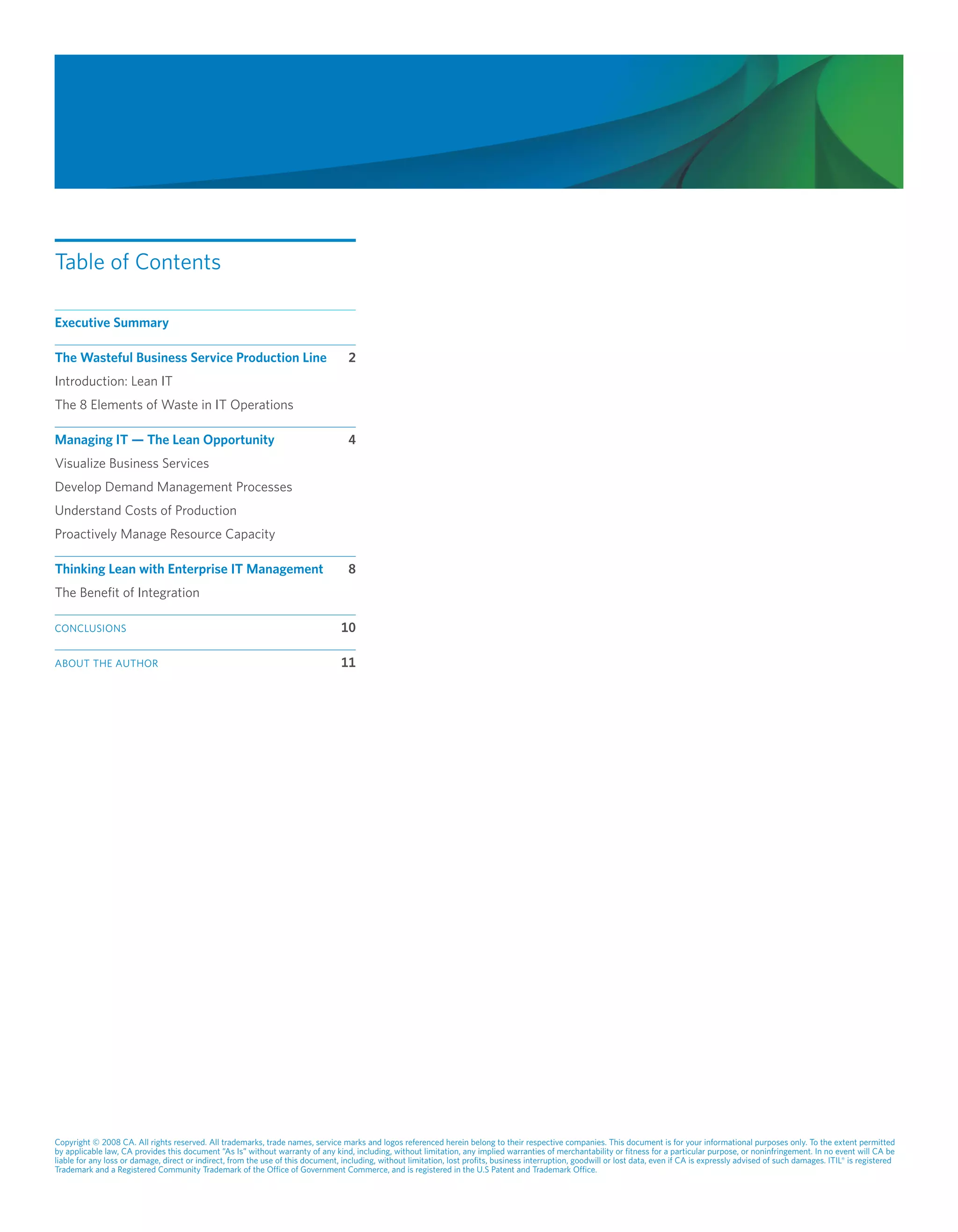 Table of Contents

Executive Summary

The Wasteful Business Service Production Line 2

Introduction: Lean IT

The 8 Elements of Waste in IT Operations

Managing IT — The Lean Opportunity 4

Visualize Business Services

Develop Demand Management Processes

Understand Costs of Production

Proactively Manage Resource Capacity

Thinking Lean with Enterprise IT Management 8

The Benefit of Integration

CONCLUSIONS 10

ABOUT THE AUTHOR 11

Copyright © 2008 CA. All rights reserved. All trademarks, trade names, service marks and logos referenced herein belong to their respective companies. This document is for your informational purposes only. To the extent permitted by applicable law, CA provides this document "As Is" without warranty of any kind, including, without limitation, any implied warranties of merchantability or fitness for a particular purpose, or noninfringement. In no event will CA be liable for any loss or damage, direct or indirect, from the use of this document, including, without limitation, lost profits, business interruption, goodwill or lost data, even if CA is expressly advised of such damages. ITIL® is registered Trademark and a Registered Community Trademark of the Office of Government Commerce, and is registered in the U.S Patent and Trademark Office.